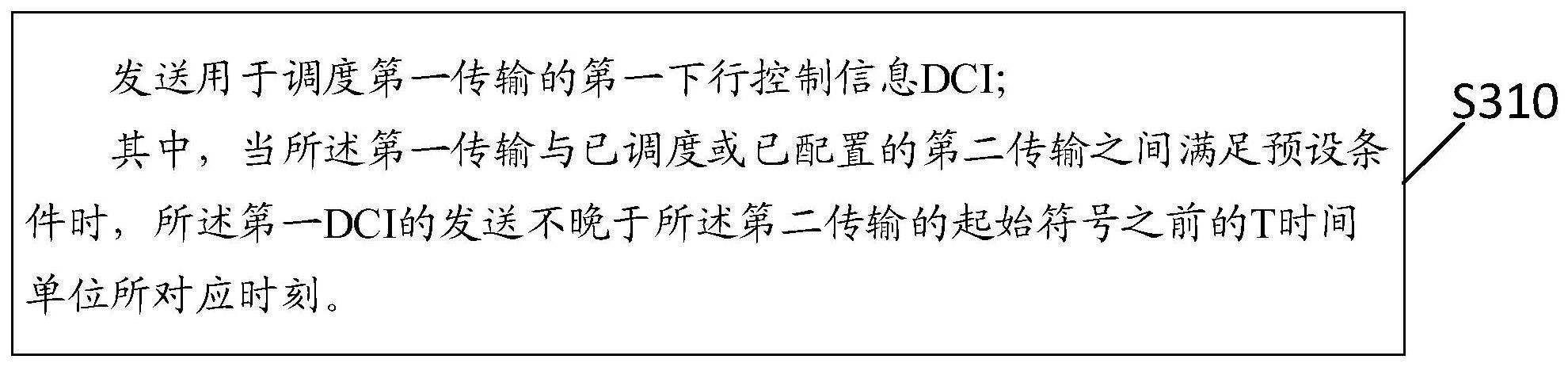 发送用于调度第一传输的第一下行控制信息DCI;

其中，当所述第一传输与已调度或已配置的第二传输之间满足预设条件时，所述第一DCI的发送不晚于所述第二传输的起始符号之前的T时间单位所对应时刻。

S310